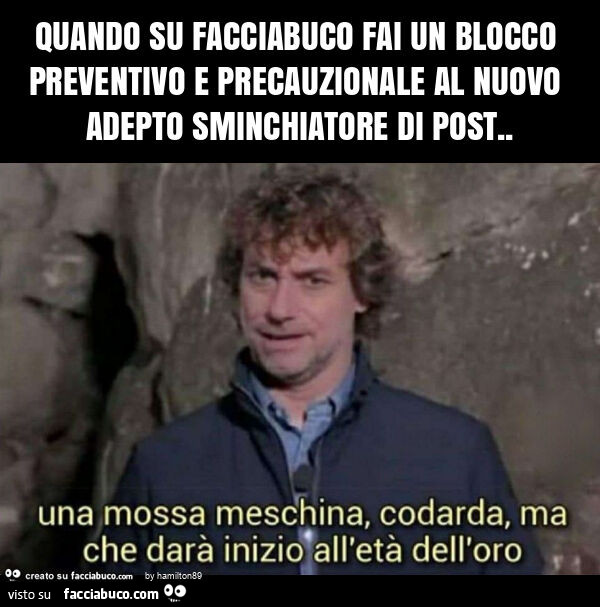 QUANDO SU FACCIABUCO FAI UN BLOCCO PREVENTIVO E PRECAUZIONALE AL NUOVO ADEPTO SMINCHIATORE DI POST..

una mossa meschina, codarda, ma che darà inizio all'età dell'oro

creato su facciabuco.com by hamilton89

visto su facciabuco.com